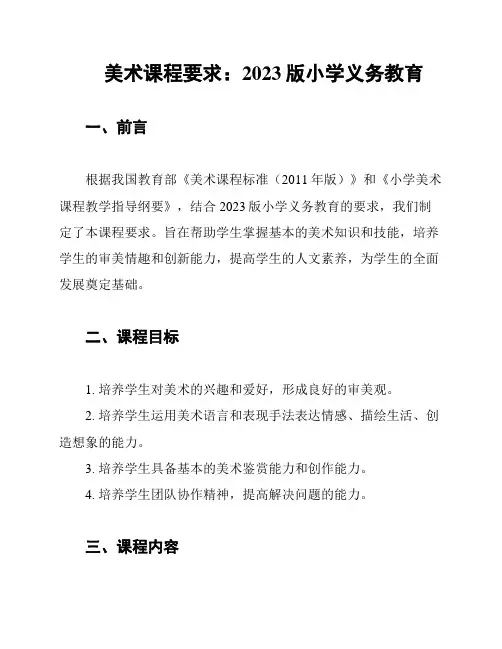 美术课程要求：2023 版小学义务教育

一、前言

根据我国教育部《美术课程标准（2011 年版）》和《小学美术课程教学指导纲要》，结合 2023 版小学义务教育的要求，我们制定了本课程要求。旨在帮助学生掌握基本的美术知识和技能，培养学生的审美情趣和创新能力，提高学生的人文素养，为学生的全面发展奠定基础。

二、课程目标

1. 培养学生对美术的兴趣和爱好，形成良好的审美观。

2. 培养学生运用美术语言和表现手法表达情感、描绘生活、创造想象的能力。

3. 培养学生具备基本的美术鉴赏能力和创作能力。

4. 培养学生团队协作精神，提高解决问题的能力。

三、课程内容